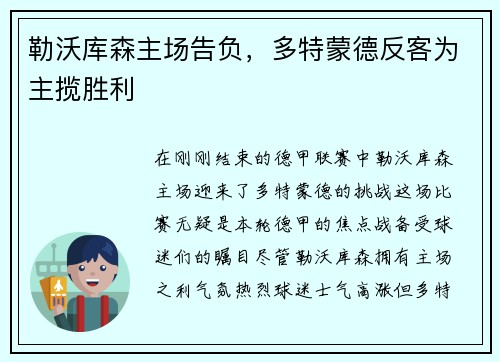 勒沃库森主场告负，多特蒙德反客为主揽胜利

在刚刚结束的德甲联赛中勒沃库森主场迎来了多特蒙德的挑战这场比赛无疑是本轮德甲的焦点战备受球迷们的瞩目尽管勒沃库森拥有主场之利气氛热烈球迷士气高涨但多特